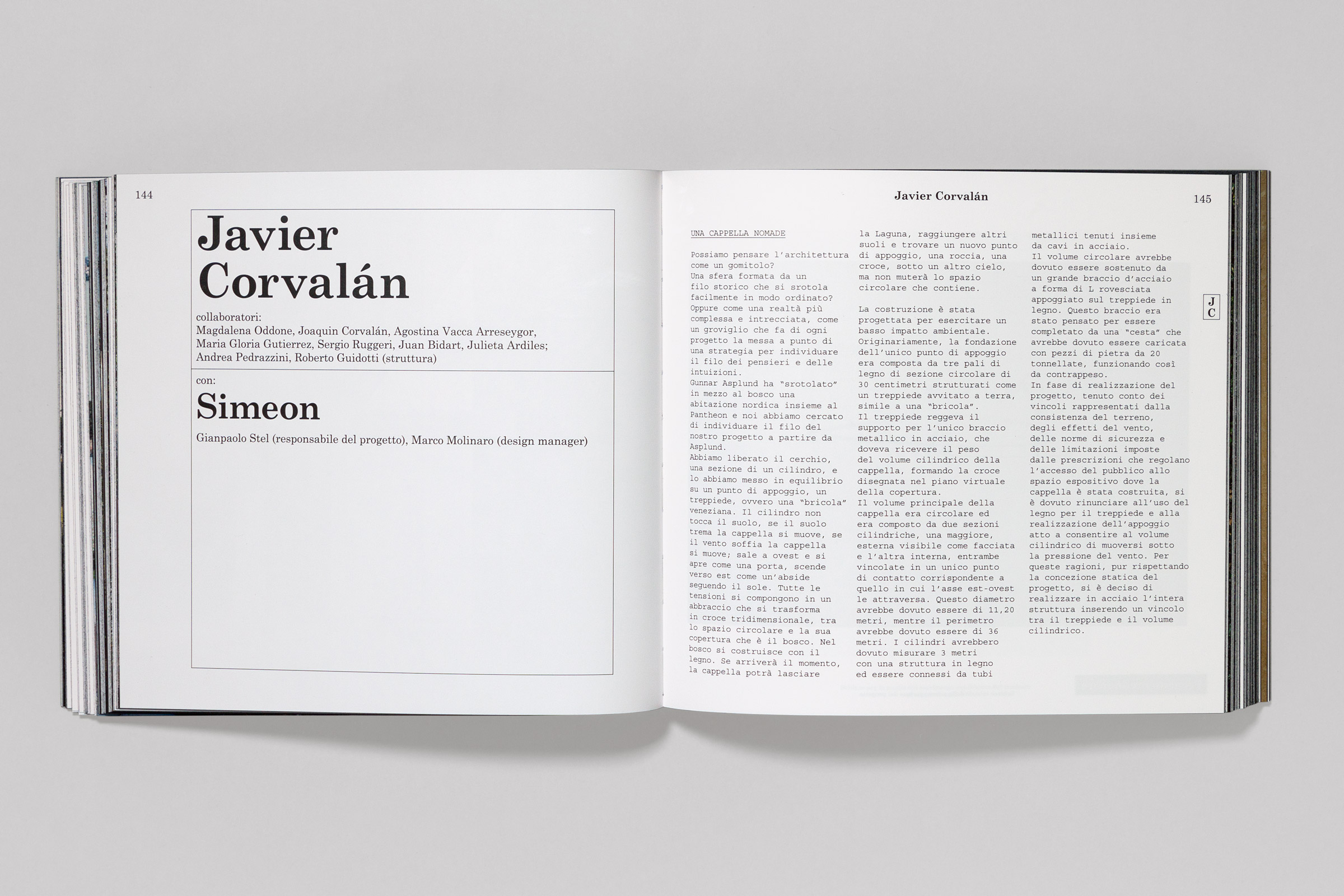 144

Javier Corvalán

collaboratori:
Magdalena Oddone, Joaquin Corvalán, Agostina Vacca Arreseygor, Maria Gloria Gutierrez, Sergio Ruggeri, Juan Bidart, Julieta Ardiles; Andrea Pedrazzini, Roberto Guidotti (struttura)

con:

Simeon

Gianpaolo Stel (responsabile del progetto), Marco Molinaro (design manager)

Javier Corvalán

145

UNA CAPPELLA NOMADE

Possiamo pensare l'architettura come un gomitolo?
Una sfera formata da un filo storico che si srotola facilmente in modo ordinato?
Oppure come una realtà più complessa e intrecciata, come un groviglio che fa di ogni progetto la messa a punto di una strategia per individuare il filo dei pensieri e delle intuizioni.
Gunnar Asplund ha "srotolato" in mezzo al bosco una abitazione nordica insieme al Pantheon e noi abbiamo cercato di individuare il filo del nostro progetto a partire da Asplund.
Abbiamo liberato il cerchio, una sezione di un cilindro, e lo abbiamo messo in equilibrio su un punto di appoggio, un treppiede, ovvero una "bricola" veneziana. Il cilindro non tocca il suolo, se il suolo trema la cappella si muove, se il vento soffia la cappella si muove; sale a ovest e si apre come una porta, scende verso est come un'abside seguendo il sole. Tutte le tensioni si compongono in un abbraccio che si trasforma in croce tridimensionale, tra lo spazio circolare e la sua copertura che è il bosco. Nel bosco si costruisce con il legno. Se arriverà il momento, la cappella potrà lasciare la Laguna, raggiungere altri suoli e trovare un nuovo punto di appoggio, una roccia, una croce, sotto un altro cielo, ma non muterà lo spazio circolare che contiene.

La costruzione è stata progettata per esercitare un basso impatto ambientale. Originariamente, la fondazione dell'unico punto di appoggio era composta da tre pali di legno di sezione circolare di 30 centimetri strutturati come un treppiede avvitato a terra, simile a una "bricola".
Il treppiede reggeva il supporto per l'unico braccio metallico in acciaio, che doveva ricevere il peso del volume cilindrico della cappella, formando la croce disegnata nel piano virtuale della copertura.
Il volume principale della cappella era circolare ed era composto da due sezioni cilindriche, una maggiore, esterna visibile come facciata e l'altra interna, entrambe vincolate in un unico punto di contatto corrispondente a quello in cui l'asse est-ovest le attraversa. Questo diametro avrebbe dovuto essere di 11,20 metri, mentre il perimetro avrebbe dovuto essere di 36 metri. I cilindri avrebbero dovuto misurare 3 metri con una struttura in legno ed essere connessi da tubi metallici tenuti insieme da cavi in acciaio.
Il volume circolare avrebbe dovuto essere sostenuto da un grande braccio d'acciaio a forma di L rovesciata appoggiato sul treppiede in legno. Questo braccio era stato pensato per essere completato da una "cesta" che avrebbe dovuto essere caricata con pezzi di pietra da 20 tonnellate, funzionando così da contrappeso.
In fase di realizzazione del progetto, tenuto conto dei vincoli rappresentati dalla consistenza del terreno, degli effetti del vento, delle norme di sicurezza e delle limitazioni imposte dalle prescrizioni che regolano l'accesso del pubblico allo spazio espositivo dove la cappella è stata costruita, si è dovuto rinunciare all'uso del legno per il treppiede e alla realizzazione dell'appoggio atto a consentire al volume cilindrico di muoversi sotto la pressione del vento. Per queste ragioni, pur rispettando la concezione statica del progetto, si è deciso di realizzare in acciaio l'intera struttura inserendo un vincolo tra il treppiede e il volume cilindrico.

J
C